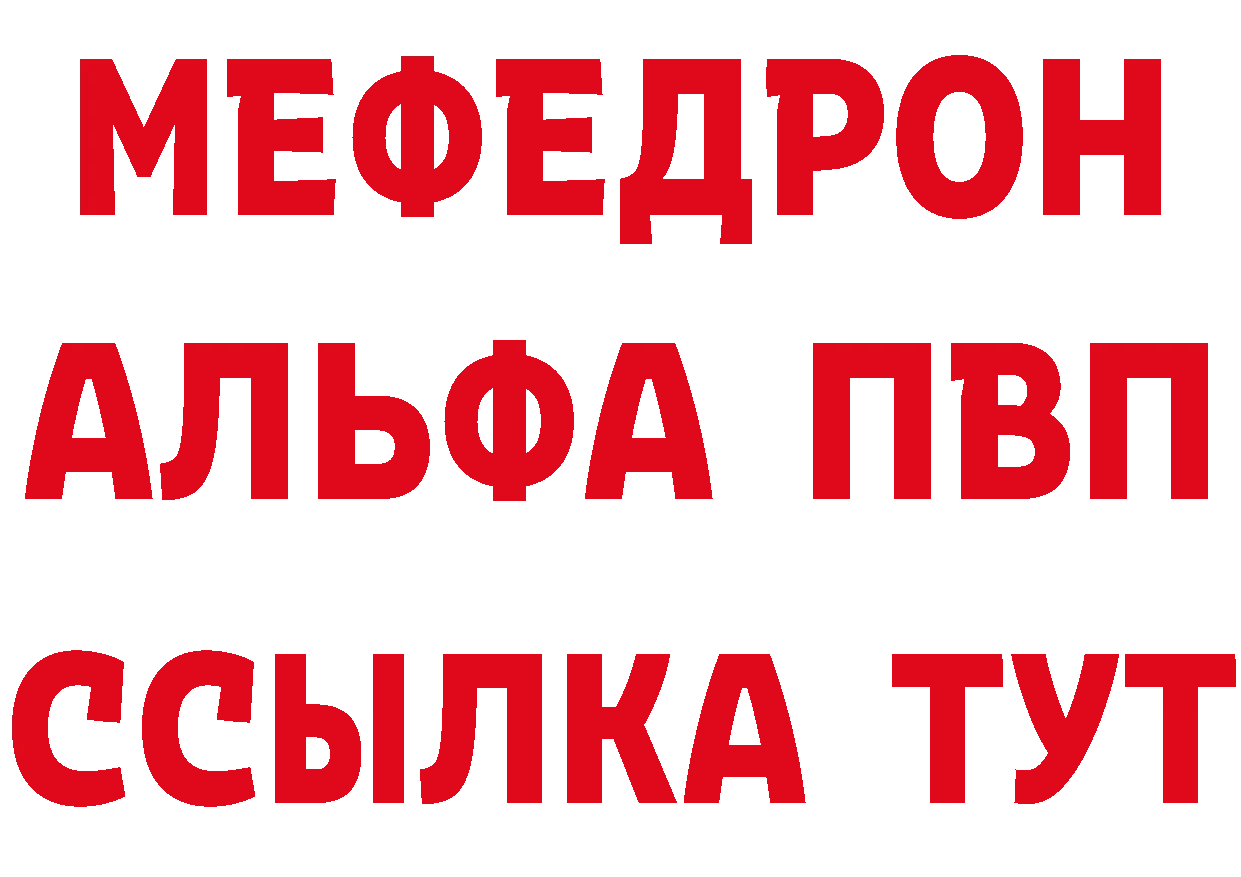 МЕФЕДРОН
АЛЬФА ПВП
ССЫЛКА ТУТ